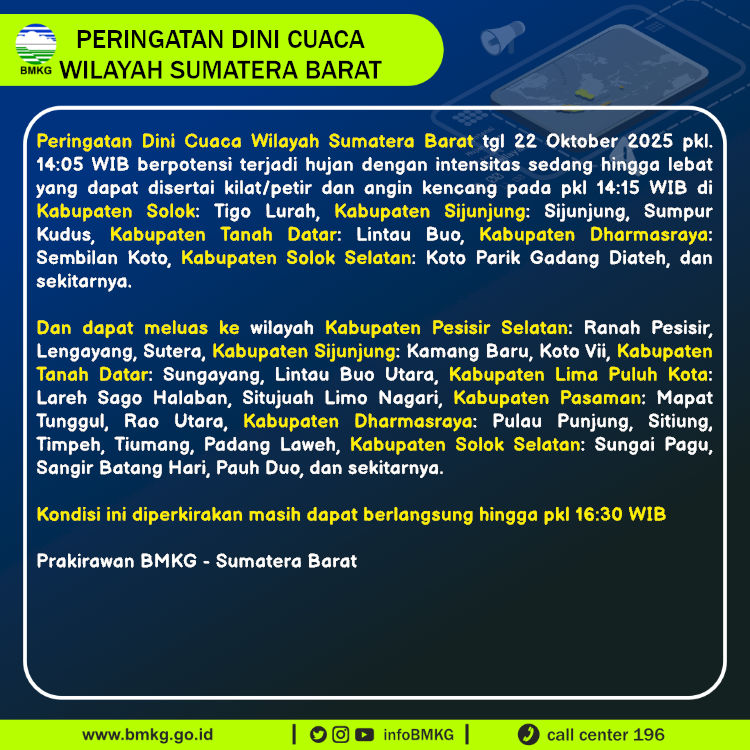 BMKG

PERINGATAN DINI CUACA
WILAYAH SUMATERA BARAT

Peringatan Dini Cuaca Wilayah Sumatera Barat tgl 22 Oktober 2025 pkl. 14:05 WIB berpotensi terjadi hujan dengan intensitas sedang hingga lebat yang dapat disertai kilat/petir dan angin kencang pada pkl 14:15 WIB di Kabupaten Solok: Tigo Lurah, Kabupaten Sijunjung: Sijunjung, Sumpur Kudus, Kabupaten Tanah Datar: Lintau Buo, Kabupaten Dharmasraya: Sembilan Koto, Kabupaten Solok Selatan: Koto Parik Gadang Diateh, dan sekitarnya.

Dan dapat meluas ke wilayah Kabupaten Pesisir Selatan: Ranah Pesisir, Lengayang, Sutera, Kabupaten Sijunjung: Kamang Baru, Koto Vii, Kabupaten Tanah Datar: Sungayang, Lintau Buo Utara, Kabupaten Lima Puluh Kota: Lareh Sago Halaban, Situjuah Limo Nagari, Kabupaten Pasaman: Mapat Tunggul, Rao Utara, Kabupaten Dharmasraya: Pulau Punjung, Sitiung, Timpeh, Tiumang, Padang Laweh, Kabupaten Solok Selatan: Sungai Pagu, Sangir Batang Hari, Pauh Duo, dan sekitarnya.

Kondisi ini diperkirakan masih dapat berlangsung hingga pkl 16:30 WIB

Prakirawan BMKG - Sumatera Barat

www.bmkg.go.id | infoBMKG | call center 196